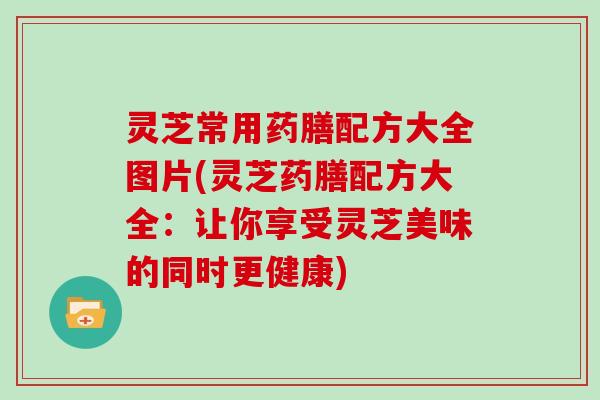 灵芝常用药膳配方大全图片(灵芝药膳配方大全：让你享受灵芝美味的同时更健康)